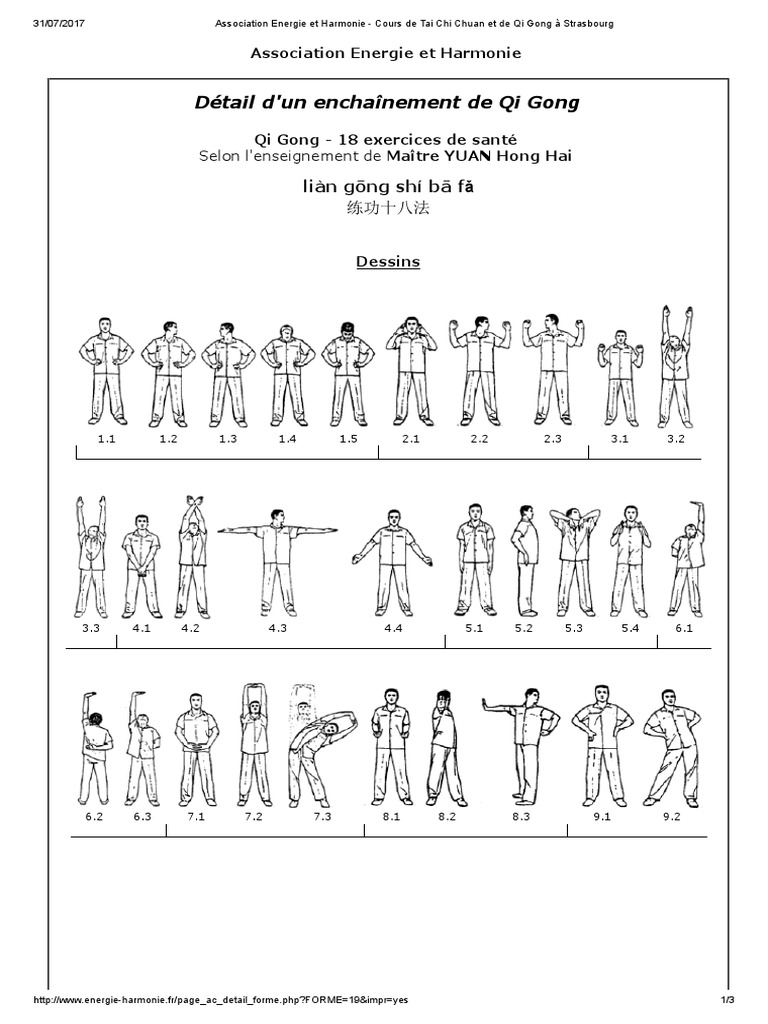 31/07/2017 Association Energie et Harmonie - Cours de Tai Chi Chuan et de Qi Gong à Strasbourg

Association Energie et Harmonie

Détail d'un enchaînement de Qi Gong

Qi Gong - 18 exercices de santé
Selon l'enseignement de Maître YUAN Hong Hai

liàn gōng shí bā fǎ
练功十八法

Dessins

1.1 1.2 1.3 1.4 1.5 2.1 2.2 2.3 3.1 3.2

3.3 4.1 4.2 4.3 4.4 5.1 5.2 5.3 5.4 6.1

6.2 6.3 7.1 7.2 7.3 8.1 8.2 8.3 9.1 9.2

http://www.energie-harmonie.fr/page_ac_detail_forme.php?FORME=19&impr=yes 1/3